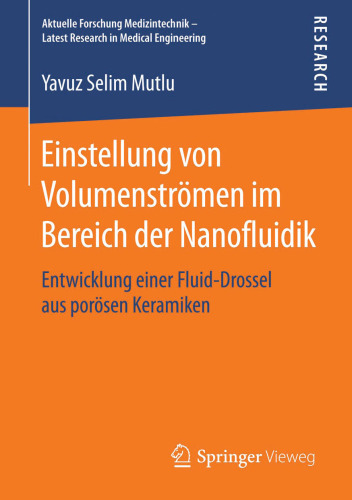 Aktuelle Forschung Medizintechnik – Latest Research in Medical Engineering

RESEARCH

Yavuz Selim Mutlu

Einstellung von Volumenströmen im Bereich der Nanofluidik

Entwicklung einer Fluid-Drossel aus porösen Keramiken

Springer Vieweg